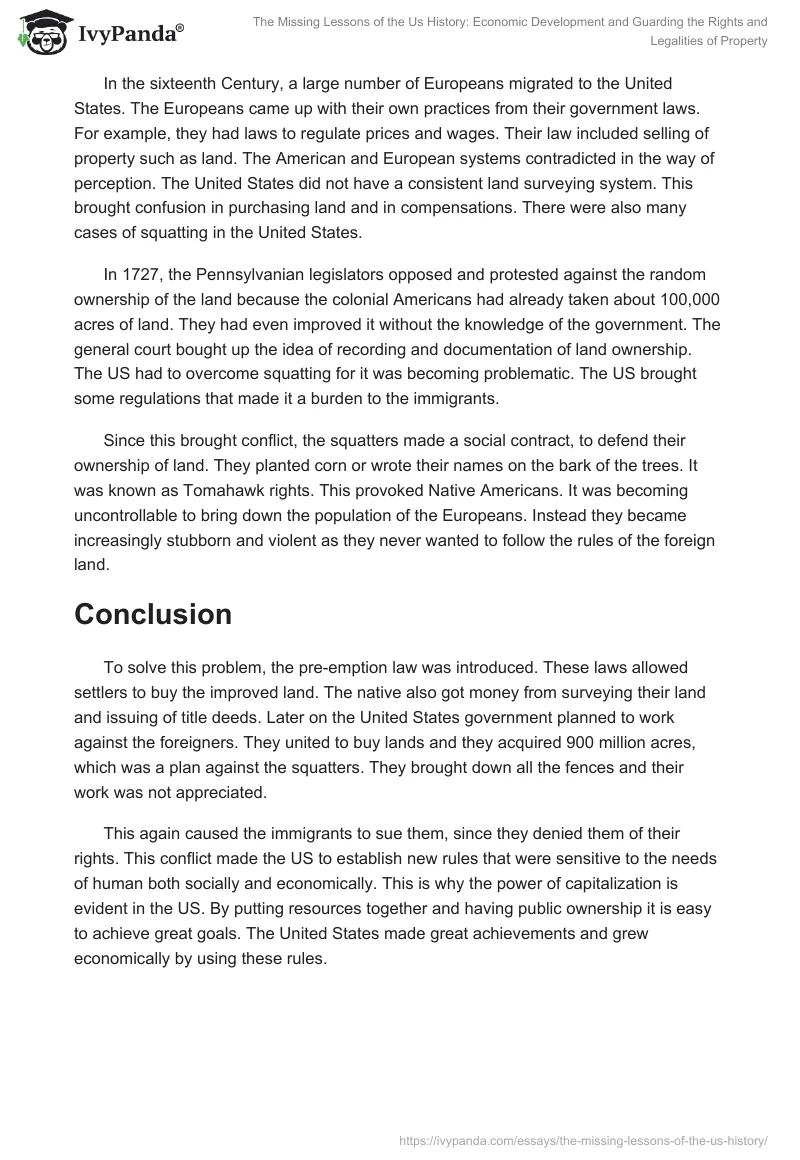 IvyPanda®

The Missing Lessons of the Us History: Economic Development and Guarding the Rights and Legalities of Property

In the sixteenth Century, a large number of Europeans migrated to the United States. The Europeans came up with their own practices from their government laws. For example, they had laws to regulate prices and wages. Their law included selling of property such as land. The American and European systems contradicted in the way of perception. The United States did not have a consistent land surveying system. This brought confusion in purchasing land and in compensations. There were also many cases of squatting in the United States.

In 1727, the Pennsylvanian legislators opposed and protested against the random ownership of the land because the colonial Americans had already taken about 100,000 acres of land. They had even improved it without the knowledge of the government. The general court bought up the idea of recording and documentation of land ownership. The US had to overcome squatting for it was becoming problematic. The US brought some regulations that made it a burden to the immigrants.

Since this brought conflict, the squatters made a social contract, to defend their ownership of land. They planted corn or wrote their names on the bark of the trees. It was known as Tomahawk rights. This provoked Native Americans. It was becoming uncontrollable to bring down the population of the Europeans. Instead they became increasingly stubborn and violent as they never wanted to follow the rules of the foreign land.

Conclusion

To solve this problem, the pre-emption law was introduced. These laws allowed settlers to buy the improved land. The native also got money from surveying their land and issuing of title deeds. Later on the United States government planned to work against the foreigners. They united to buy lands and they acquired 900 million acres, which was a plan against the squatters. They brought down all the fences and their work was not appreciated.

This again caused the immigrants to sue them, since they denied them of their rights. This conflict made the US to establish new rules that were sensitive to the needs of human both socially and economically. This is why the power of capitalization is evident in the US. By putting resources together and having public ownership it is easy to achieve great goals. The United States made great achievements and grew economically by using these rules.

https://ivypanda.com/essays/the-missing-lessons-of-the-us-history/